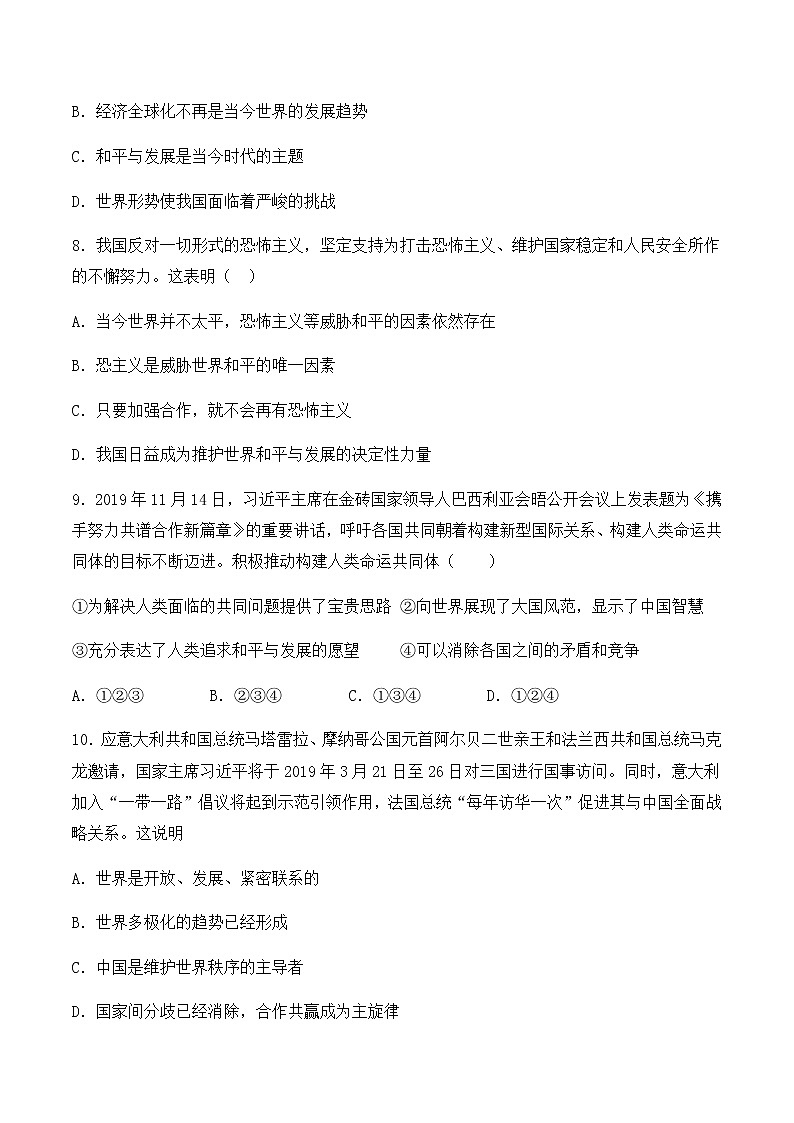 B. 经济全球化不再是当今世界的发展趋势

C. 和平与发展是当今时代的主题

D. 世界形势使我国面临着严峻的挑战

8. 我国反对一切形式的恐怖主义，坚定支持为打击恐怖主义、维护国家稳定和人民安全所作的不懈努力。这表明（　）

A. 当今世界并不太平，恐怖主义等威胁和平的因素依然存在

B. 恐主义是威胁世界和平的唯一因素

C. 只要加强合作，就不会再有恐怖主义

D. 我国日益成为推护世界和平与发展的决定性力量

9. 2019 年 11 月 14 日，习近平主席在金砖国家领导人巴西利亚会晤公开会议上发表题为《携手努力共谱合作新篇章》的重要讲话，呼吁各国共同朝着构建新型国际关系、构建人类命运共同体的目标不断迈进。积极推动构建人类命运共同体（　　）

①为解决人类面临的共同问题提供了宝贵思路 ②向世界展现了大国风范，显示了中国智慧

③充分表达了人类追求和平与发展的愿望　　④可以消除各国之间的矛盾和竞争

A. ①②③　　B. ②③④　　C. ①③④　　D. ①②④

10. 应意大利共和国总统马塔雷拉、摩纳哥公国元首阿尔贝二世亲王和法兰西共和国总统马克龙邀请，国家主席习近平将于 2019 年 3 月 21 日至 26 日对三国进行国事访问。同时，意大利加入“一带一路”倡议将起到示范引领作用，法国总统“每年访华一次”促进其与中国全面战略关系。这说明

A. 世界是开放、发展、紧密联系的

B. 世界多极化的趋势已经形成

C. 中国是维护世界秩序的主导者

D. 国家间分歧已经消除，合作共赢成为主旋律